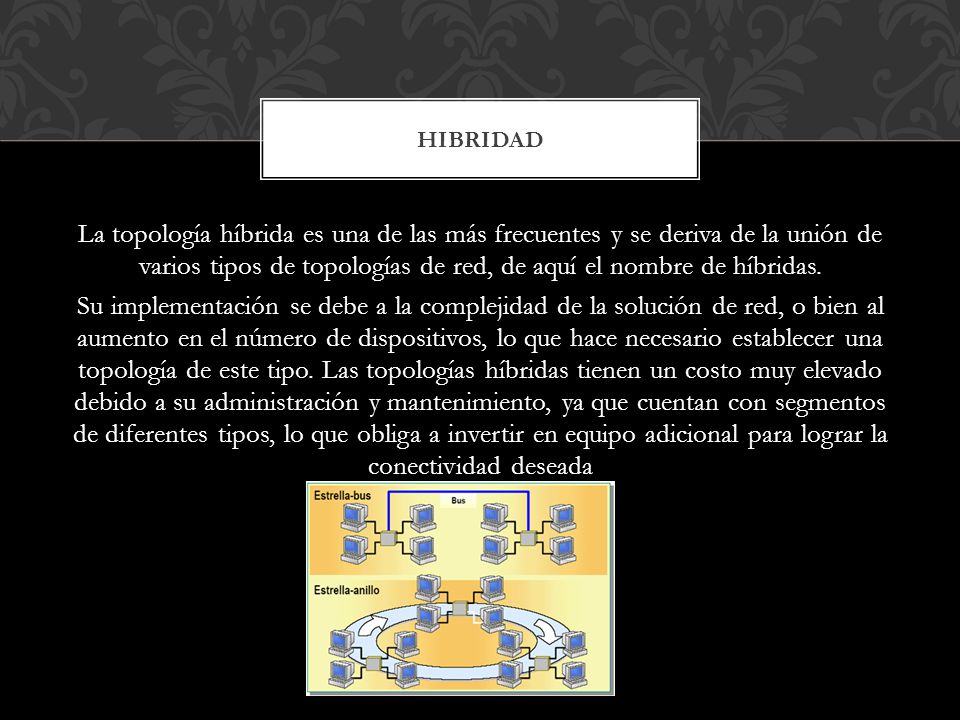 HIBRIDAD

La topología híbrida es una de las más frecuentes y se deriva de la unión de varios tipos de topologías de red, de aquí el nombre de híbridas.

Su implementación se debe a la complejidad de la solución de red, o bien al aumento en el número de dispositivos, lo que hace necesario establecer una topología de este tipo. Las topologías híbridas tienen un costo muy elevado debido a su administración y mantenimiento, ya que cuentan con segmentos de diferentes tipos, lo que obliga a invertir en equipo adicional para lograr la conectividad deseada

Estrella-bus
Bus
Estrella-anillo